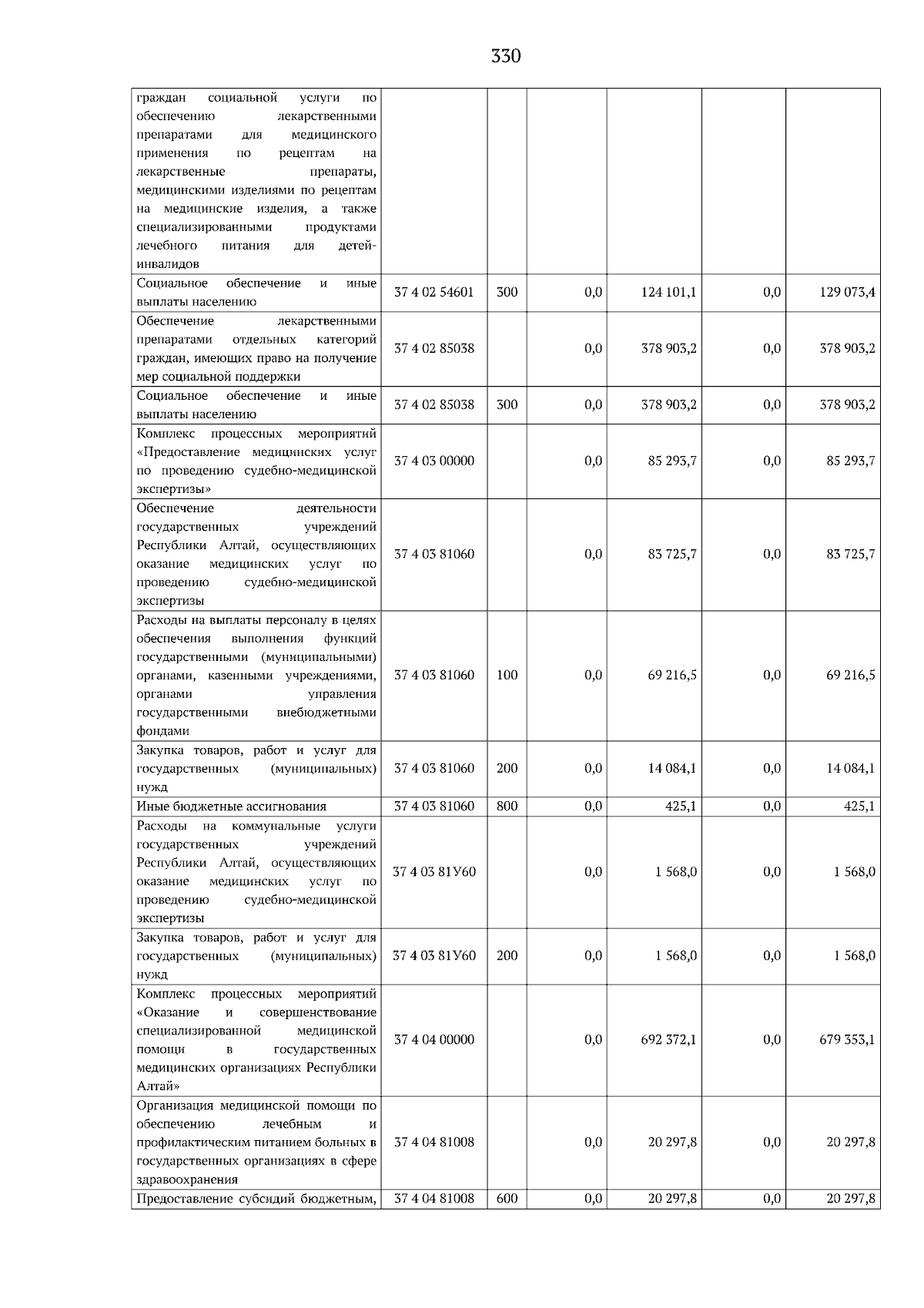 330

| граждан социальной услуги по обеспечению лекарственными препаратами для медицинского применения по рецептам на лекарственные препараты, медицинскими изделиями по рецептам на медицинские изделия, а также специализированными продуктами лечебного питания для детей-инвалидов | | | | | | |
|---|---|---|---|---|---|---|
| Социальное обеспечение и иные выплаты населению | 37 4 02 54601 | 300 | 0,0 | 124 101,1 | 0,0 | 129 073,4 |
| Обеспечение лекарственными препаратами отдельных категорий граждан, имеющих право на получение мер социальной поддержки | 37 4 02 85038 | | 0,0 | 378 903,2 | 0,0 | 378 903,2 |
| Социальное обеспечение и иные выплаты населению | 37 4 02 85038 | 300 | 0,0 | 378 903,2 | 0,0 | 378 903,2 |
| Комплекс процессных мероприятий «Предоставление медицинских услуг по проведению судебно-медицинской экспертизы» | 37 4 03 00000 | | 0,0 | 85 293,7 | 0,0 | 85 293,7 |
| Обеспечение деятельности государственных учреждений Республики Алтай, осуществляющих оказание медицинских услуг по проведению судебно-медицинской экспертизы | 37 4 03 81060 | | 0,0 | 83 725,7 | 0,0 | 83 725,7 |
| Расходы на выплаты персоналу в целях обеспечения выполнения функций государственными (муниципальными) органами, казенными учреждениями, органами управления государственными внебюджетными фондами | 37 4 03 81060 | 100 | 0,0 | 69 216,5 | 0,0 | 69 216,5 |
| Закупка товаров, работ и услуг для государственных (муниципальных) нужд | 37 4 03 81060 | 200 | 0,0 | 14 084,1 | 0,0 | 14 084,1 |
| Иные бюджетные ассигнования | 37 4 03 81060 | 800 | 0,0 | 425,1 | 0,0 | 425,1 |
| Расходы на коммунальные услуги государственных учреждений Республики Алтай, осуществляющих оказание медицинских услуг по проведению судебно-медицинской экспертизы | 37 4 03 81У60 | | 0,0 | 1 568,0 | 0,0 | 1 568,0 |
| Закупка товаров, работ и услуг для государственных (муниципальных) нужд | 37 4 03 81У60 | 200 | 0,0 | 1 568,0 | 0,0 | 1 568,0 |
| Комплекс процессных мероприятий «Оказание и совершенствование специализированной медицинской помощи в государственных медицинских организациях Республики Алтай» | 37 4 04 00000 | | 0,0 | 692 372,1 | 0,0 | 679 353,1 |
| Организация медицинской помощи по обеспечению лечебным и профилактическим питанием больных в государственных организациях в сфере здравоохранения | 37 4 04 81008 | | 0,0 | 20 297,8 | 0,0 | 20 297,8 |
| Предоставление субсидий бюджетным, | 37 4 04 81008 | 600 | 0,0 | 20 297,8 | 0,0 | 20 297,8 |